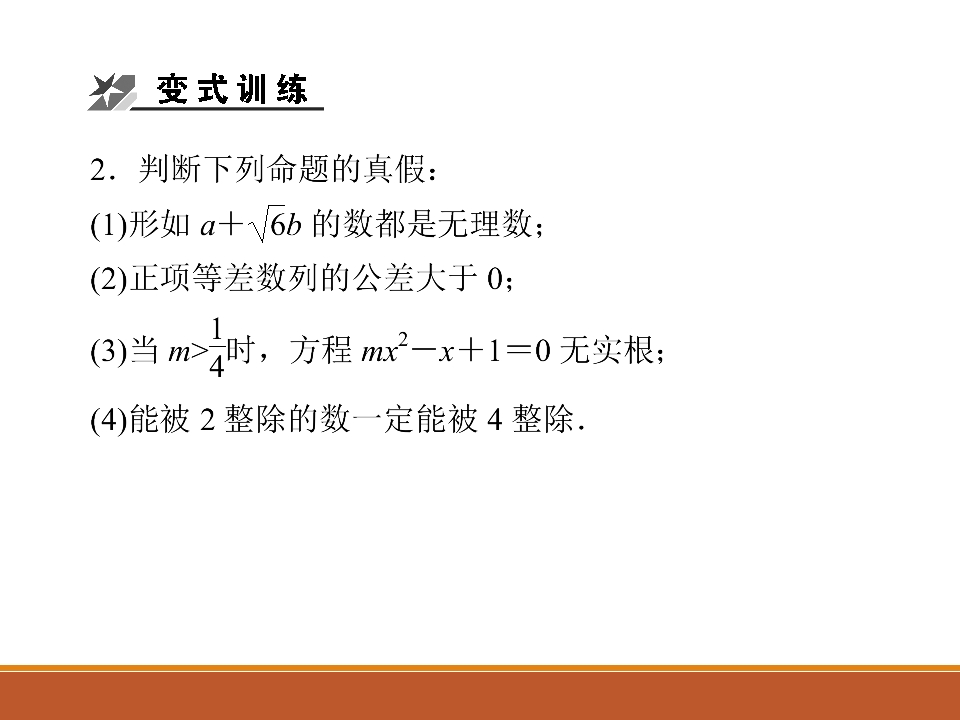 变式训练

2．判断下列命题的真假：

(1)形如$a+\sqrt{6}b$的数都是无理数；

(2)正项等差数列的公差大于0；

(3)当$m>\frac{1}{4}$时，方程$mx^2-x+1=0$无实根；

(4)能被2整除的数一定能被4整除．